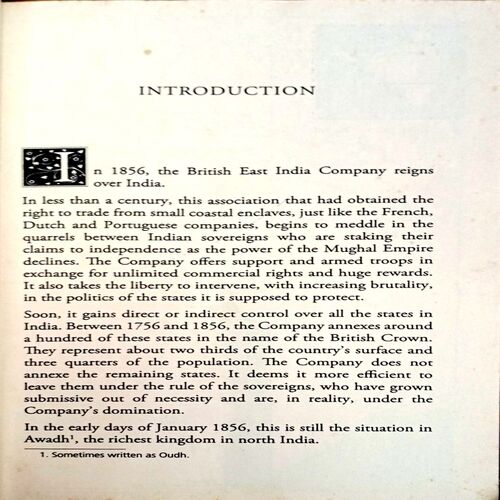 INTRODUCTION

In 1856, the British East India Company reigns over India.

In less than a century, this association that had obtained the right to trade from small coastal enclaves, just like the French, Dutch and Portuguese companies, begins to meddle in the quarrels between Indian sovereigns who are staking their claims to independence as the power of the Mughal Empire declines. The Company offers support and armed troops in exchange for unlimited commercial rights and huge rewards. It also takes the liberty to intervene, with increasing brutality, in the politics of the states it is supposed to protect.

Soon, it gains direct or indirect control over all the states in India. Between 1756 and 1856, the Company annexes around a hundred of these states in the name of the British Crown. They represent about two thirds of the country's surface and three quarters of the population. The Company does not annexe the remaining states. It deems it more efficient to leave them under the rule of the sovereigns, who have grown submissive out of necessity and are, in reality, under the Company's domination.

In the early days of January 1856, this is still the situation in Awadh$^1$, the richest kingdom in north India.

1. Sometimes written as Oudh.